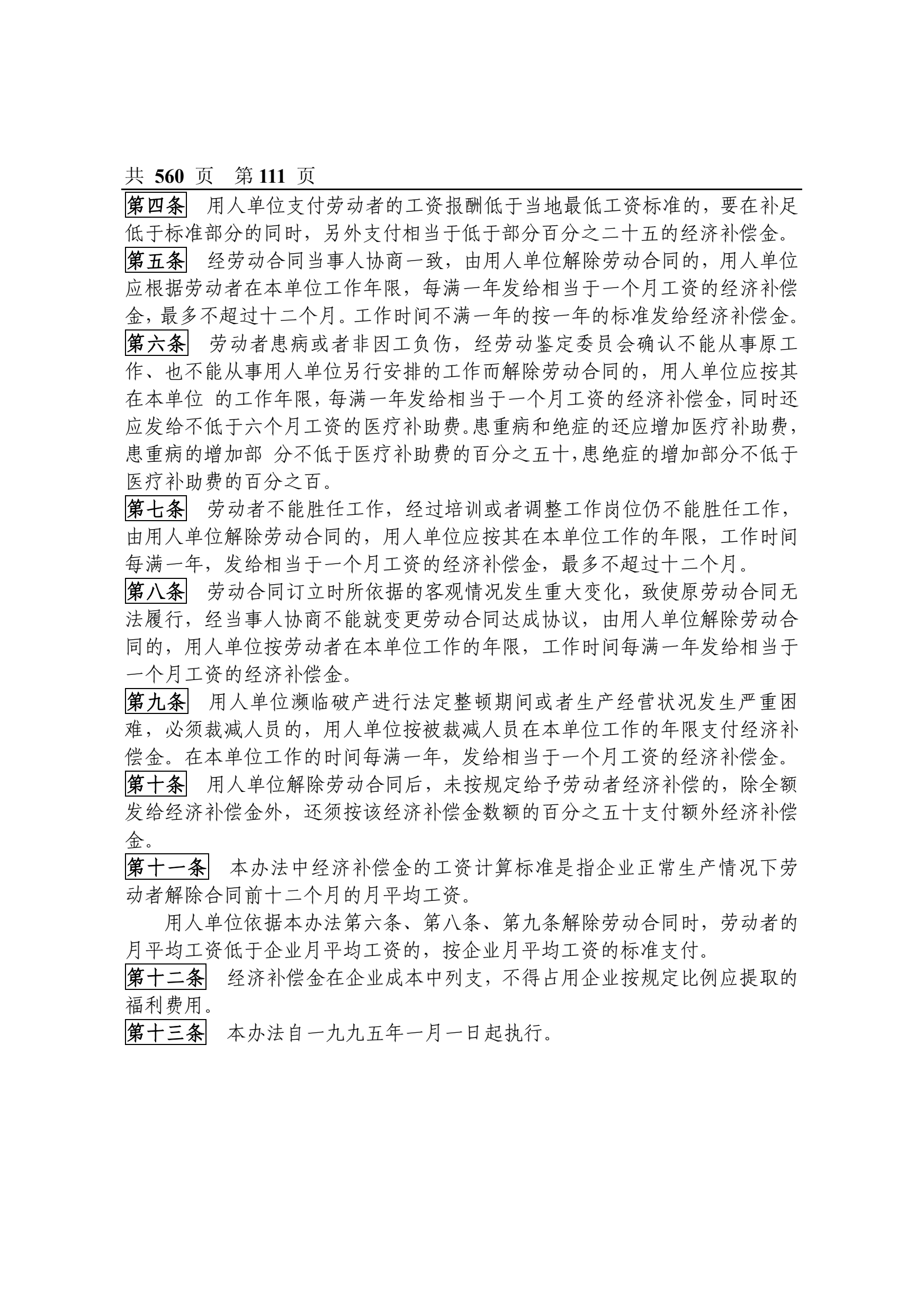 共 560 页 第 111 页

第四条 用人单位支付劳动者的工资报酬低于当地最低工资标准的，要在补足低于标准部分的同时，另外支付相当于低于部分百分之二十五的经济补偿金。

第五条 经劳动合同当事人协商一致，由用人单位解除劳动合同的，用人单位应根据劳动者在本单位工作年限，每满一年发给相当于一个月工资的经济补偿金，最多不超过十二个月。工作时间不满一年的按一年的标准发给经济补偿金。

第六条 劳动者患病或者非因工负伤，经劳动鉴定委员会确认不能从事原工作、也不能从事用人单位另行安排的工作而解除劳动合同的，用人单位应按其在本单位 的工作年限，每满一年发给相当于一个月工资的经济补偿金，同时还应发给不低于六个月工资的医疗补助费。患重病和绝症的还应增加医疗补助费，患重病的增加部 分不低于医疗补助费的百分之五十，患绝症的增加部分不低于医疗补助费的百分之百。

第七条 劳动者不能胜任工作，经过培训或者调整工作岗位仍不能胜任工作，由用人单位解除劳动合同的，用人单位应按其在本单位工作的年限，工作时间每满一年，发给相当于一个月工资的经济补偿金，最多不超过十二个月。

第八条 劳动合同订立时所依据的客观情况发生重大变化，致使原劳动合同无法履行，经当事人协商不能就变更劳动合同达成协议，由用人单位解除劳动合同的，用人单位按劳动者在本单位工作的年限，工作时间每满一年发给相当于一个月工资的经济补偿金。

第九条 用人单位濒临破产进行法定整顿期间或者生产经营状况发生严重困难，必须裁减人员的，用人单位按被裁减人员在本单位工作的年限支付经济补偿金。在本单位工作的时间每满一年，发给相当于一个月工资的经济补偿金。

第十条 用人单位解除劳动合同后，未按规定给予劳动者经济补偿的，除全额发给经济补偿金外，还须按该经济补偿金数额的百分之五十支付额外经济补偿金。

第十一条 本办法中经济补偿金的工资计算标准是指企业正常生产情况下劳动者解除合同前十二个月的月平均工资。

用人单位依据本办法第六条、第八条、第九条解除劳动合同时，劳动者的月平均工资低于企业月平均工资的，按企业月平均工资的标准支付。

第十二条 经济补偿金在企业成本中列支，不得占用企业按规定比例应提取的福利费用。

第十三条 本办法自一九九五年一月一日起执行。